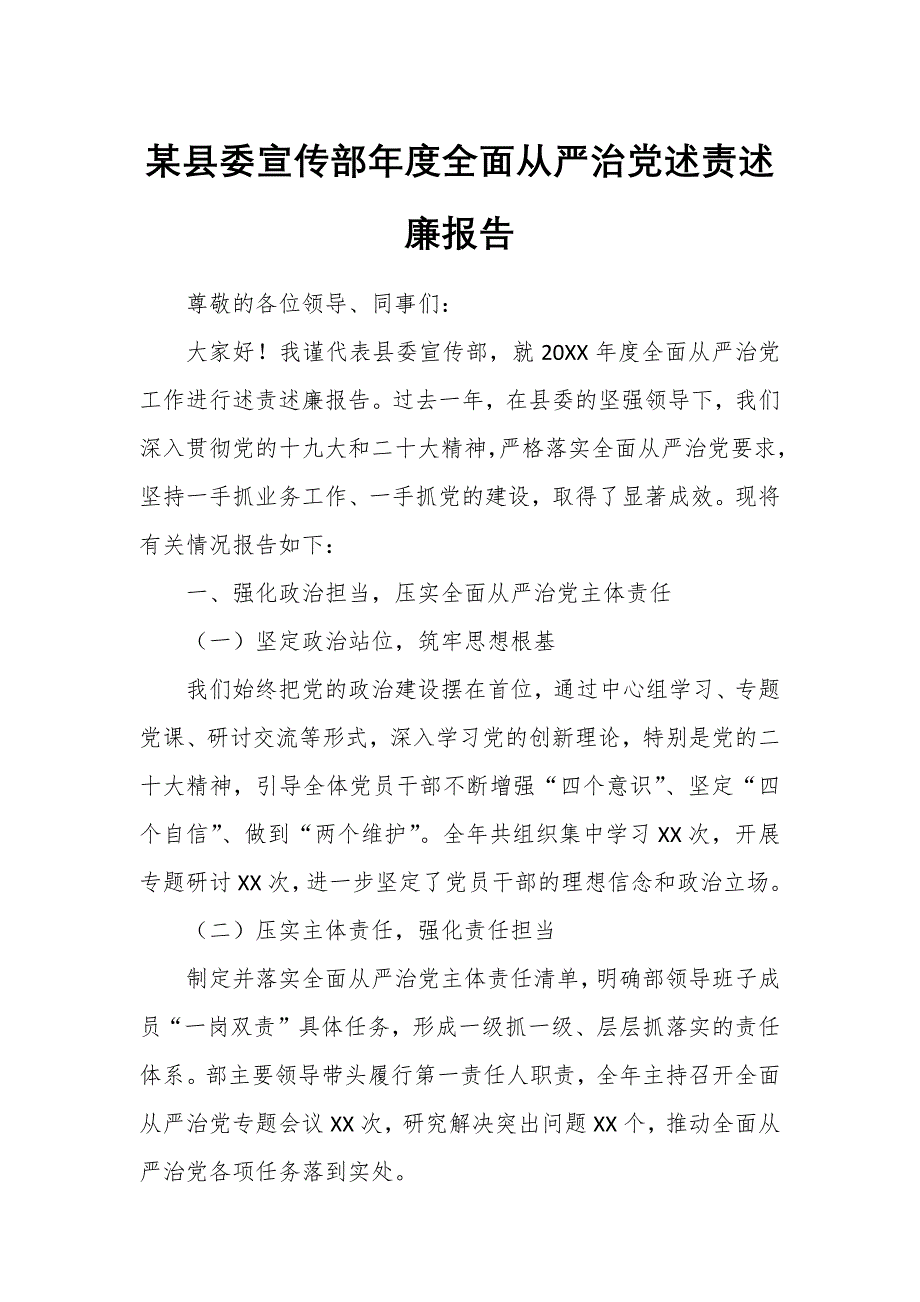 某县委宣传部年度全面从严治党述责述廉报告

尊敬的各位领导、同事们：

大家好！我谨代表县委宣传部，就20XX年度全面从严治党工作进行述责述廉报告。过去一年，在县委的坚强领导下，我们深入贯彻党的十九大和二十大精神，严格落实全面从严治党要求，坚持一手抓业务工作、一手抓党的建设，取得了显著成效。现将有关情况报告如下：

一、强化政治担当，压实全面从严治党主体责任

（一）坚定政治站位，筑牢思想根基

我们始终把党的政治建设摆在首位，通过中心组学习、专题党课、研讨交流等形式，深入学习党的创新理论，特别是党的二十大精神，引导全体党员干部不断增强“四个意识”、坚定“四个自信”、做到“两个维护”。全年共组织集中学习XX次，开展专题研讨XX次，进一步坚定了党员干部的理想信念和政治立场。

（二）压实主体责任，强化责任担当

制定并落实全面从严治党主体责任清单，明确部领导班子成员“一岗双责”具体任务，形成一级抓一级、层层抓落实的责任体系。部主要领导带头履行第一责任人职责，全年主持召开全面从严治党专题会议XX次，研究解决突出问题XX个，推动全面从严治党各项任务落到实处。